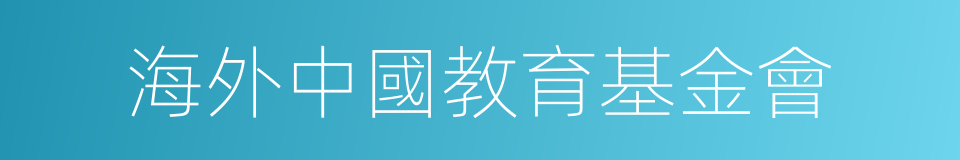 海外中國教育基金會